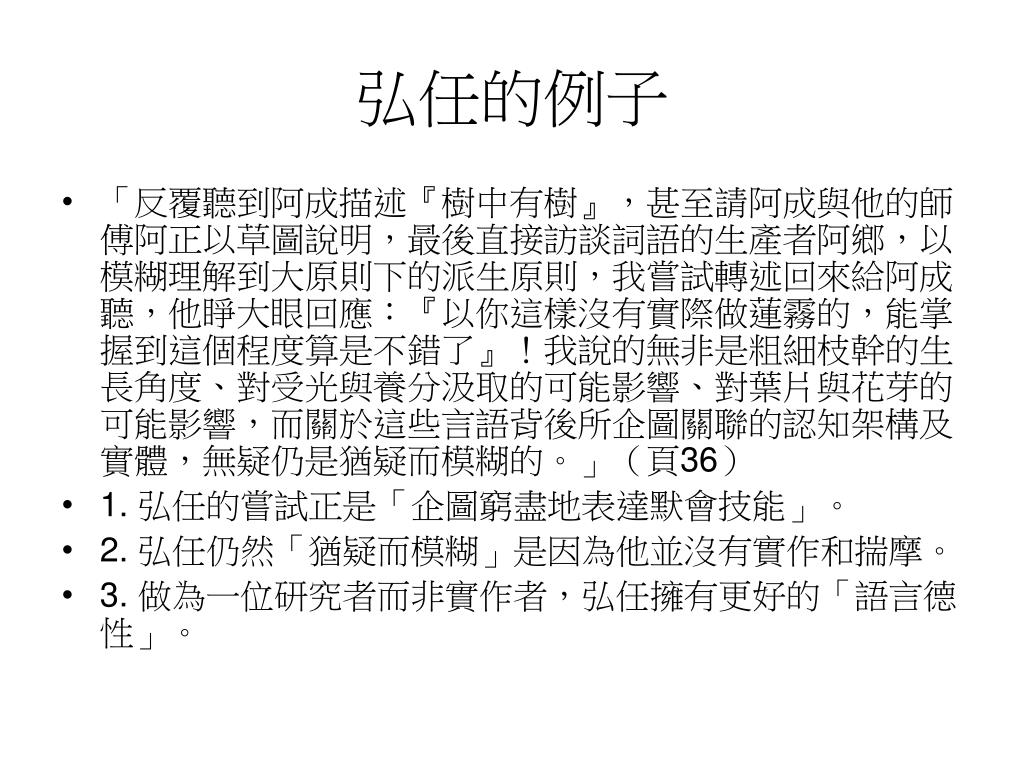 弘任的例子

• 「反覆聽到阿成描述『樹中有樹』，甚至請阿成與他的師傅阿正以草圖說明，最後直接訪談詞語的生產者阿鄉，以模糊理解到大原則下的派生原則，我嘗試轉述回來給阿成聽，他睜大眼回應：『以你這樣沒有實際做蓮霧的，能掌握到這個程度算是不錯了』！我說的無非是粗細枝幹的生長角度、對受光與養分汲取的可能影響、對葉片與花芽的可能影響，而關於這些言語背後所企圖關聯的認知架構及實體，無疑仍是猶疑而模糊的。」（頁36）
• 1. 弘任的嘗試正是「企圖窮盡地表達默會技能」。
• 2. 弘任仍然「猶疑而模糊」是因為他並沒有實作和揣摩。
• 3. 做為一位研究者而非實作者，弘任擁有更好的「語言德性」。